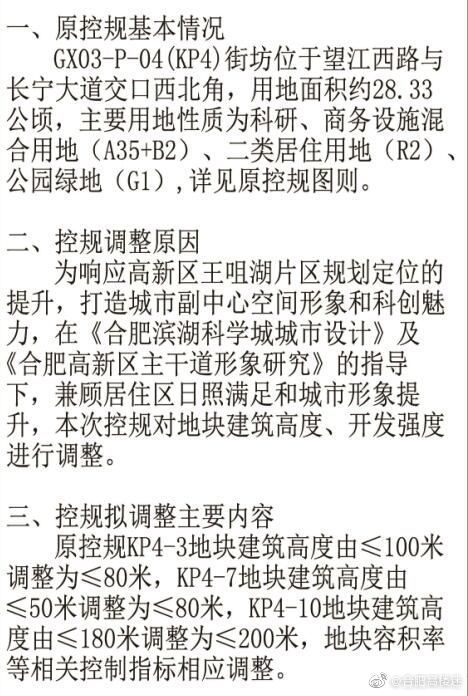 一、原控规基本情况

GX03-P-04(KP4)街坊位于望江西路与长宁大道交口西北角，用地面积约28.33公顷，主要用地性质为科研、商务设施混合用地（A35+B2）、二类居住用地（R2）、公园绿地（G1），详见原控规图则。

二、控规调整原因

为响应高新区王咀湖片区规划定位的提升，打造城市副中心空间形象和科创魅力，在《合肥滨湖科学城城市设计》及《合肥高新区主干道形象研究》的指导下，兼顾居住区日照满足和城市形象提升，本次控规对地块建筑高度、开发强度进行调整。

三、控规拟调整主要内容

原控规KP4-3地块建筑高度由≤100米调整为≤80米，KP4-7地块建筑高度由≤50米调整为≤80米，KP4-10地块建筑高度由≤180米调整为≤200米，地块容积率等相关控制指标相应调整。

@合肥高楼迷